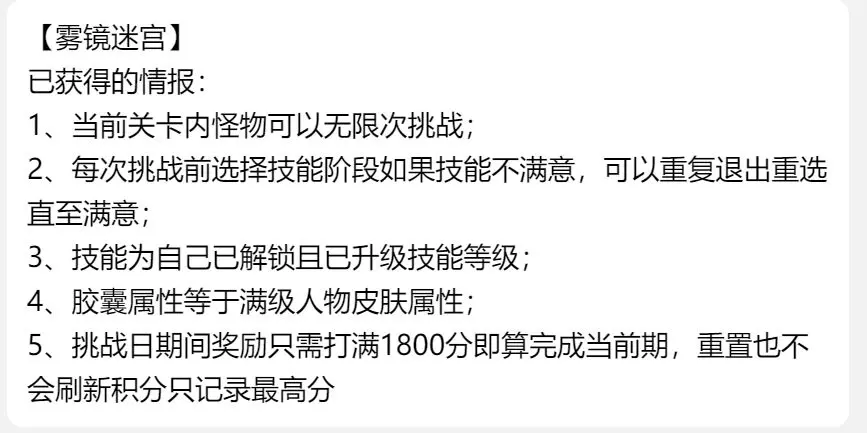 【雾镜迷宫】
已获得的情报：
1、当前关卡内怪物可以无限次挑战；
2、每次挑战前选择技能阶段如果技能不满意，可以重复退出重选直至满意；
3、技能为自己已解锁且已升级技能等级；
4、胶囊属性等于满级人物皮肤属性；
5、挑战日期间奖励只需打满1800分即算完成当前期，重置也不会刷新积分只记录最高分